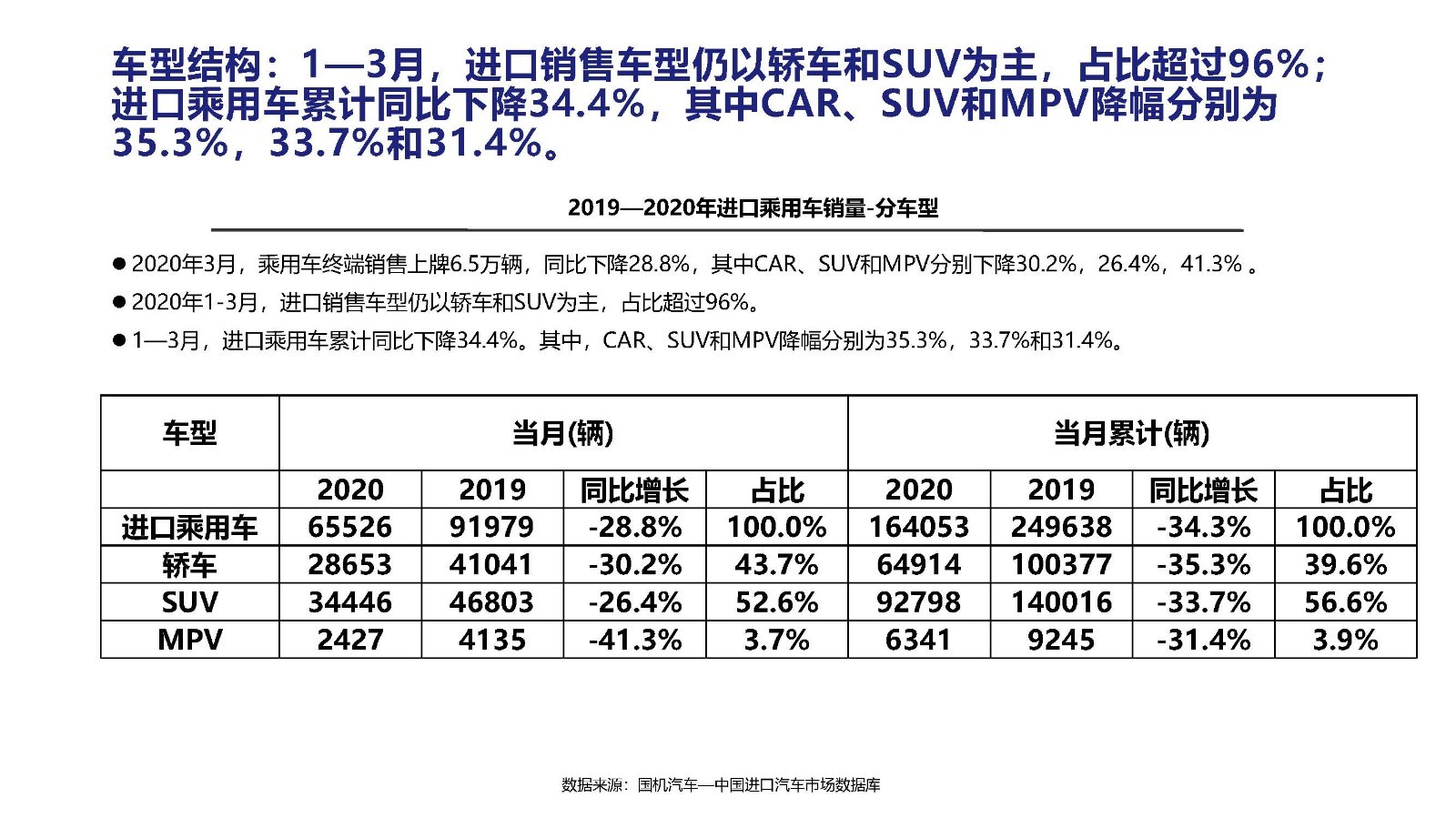 车型结构：1—3月，进口销售车型仍以轿车和SUV为主，占比超过96%；进口乘用车累计同比下降34.4%，其中CAR、SUV和MPV降幅分别为35.3%，33.7%和31.4%。

2019—2020年进口乘用车销量-分车型

• 2020年3月，乘用车终端销售上牌6.5万辆，同比下降28.8%，其中CAR、SUV和MPV分别下降30.2%，26.4%，41.3%。
• 2020年1-3月，进口销售车型仍以轿车和SUV为主，占比超过96%。
• 1—3月，进口乘用车累计同比下降34.4%。其中，CAR、SUV和MPV降幅分别为35.3%，33.7%和31.4%。

| 车型 | 当月(辆) | | | | 当月累计(辆) | | | |
|---|---|---|---|---|---|---|---|---|
| | 2020 | 2019 | 同比增长 | 占比 | 2020 | 2019 | 同比增长 | 占比 |
| 进口乘用车 | 65526 | 91979 | -28.8% | 100.0% | 164053 | 249638 | -34.3% | 100.0% |
| 轿车 | 28653 | 41041 | -30.2% | 43.7% | 64914 | 100377 | -35.3% | 39.6% |
| SUV | 34446 | 46803 | -26.4% | 52.6% | 92798 | 140016 | -33.7% | 56.6% |
| MPV | 2427 | 4135 | -41.3% | 3.7% | 6341 | 9245 | -31.4% | 3.9% |

数据来源：国机汽车—中国进口汽车市场数据库